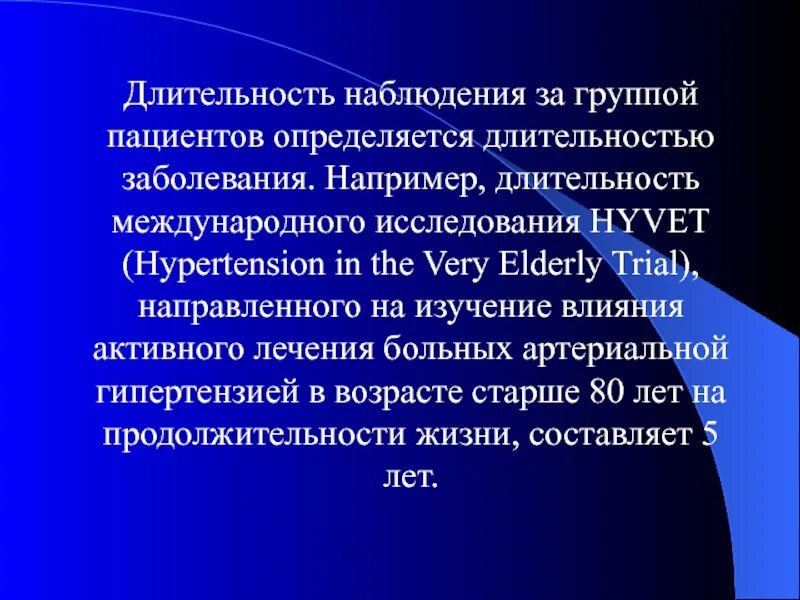 Длительность наблюдения за группой пациентов определяется длительностью заболевания. Например, длительность международного исследования HYVET (Hypertension in the Very Elderly Trial), направленного на изучение влияния активного лечения больных артериальной гипертензией в возрасте старше 80 лет на продолжительности жизни, составляет 5 лет.